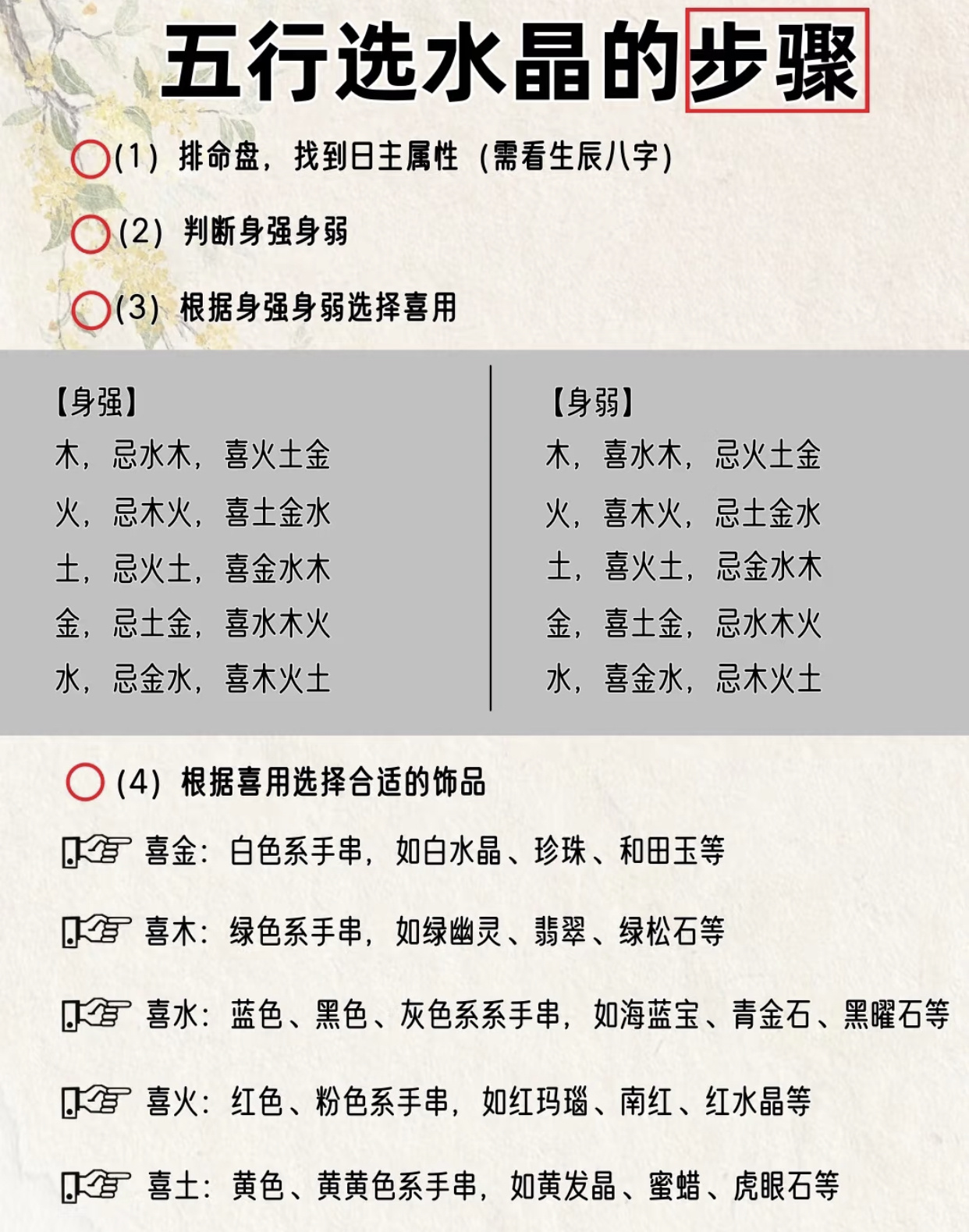 五行选水晶的步骤

(1) 排命盘，找到日主属性（需看生辰八字）

(2) 判断身强身弱

(3) 根据身强身弱选择喜用

【身强】
木，忌水木，喜火土金
火，忌木火，喜土金水
土，忌火土，喜金水木
金，忌土金，喜水木火
水，忌金水，喜木火土

【身弱】
木，喜水木，忌火土金
火，喜木火，忌土金水
土，喜火土，忌金水木
金，喜土金，忌水木火
水，喜金水，忌木火土

(4) 根据喜用选择合适的饰品

喜金：白色系手串，如白水晶、珍珠、和田玉等

喜木：绿色系手串，如绿幽灵、翡翠、绿松石等

喜水：蓝色、黑色、灰色系系手串，如海蓝宝、青金石、黑曜石等

喜火：红色、粉色系手串，如红玛瑙、南红、红水晶等

喜土：黄色、黄黄色系手串，如黄发晶、蜜蜡、虎眼石等